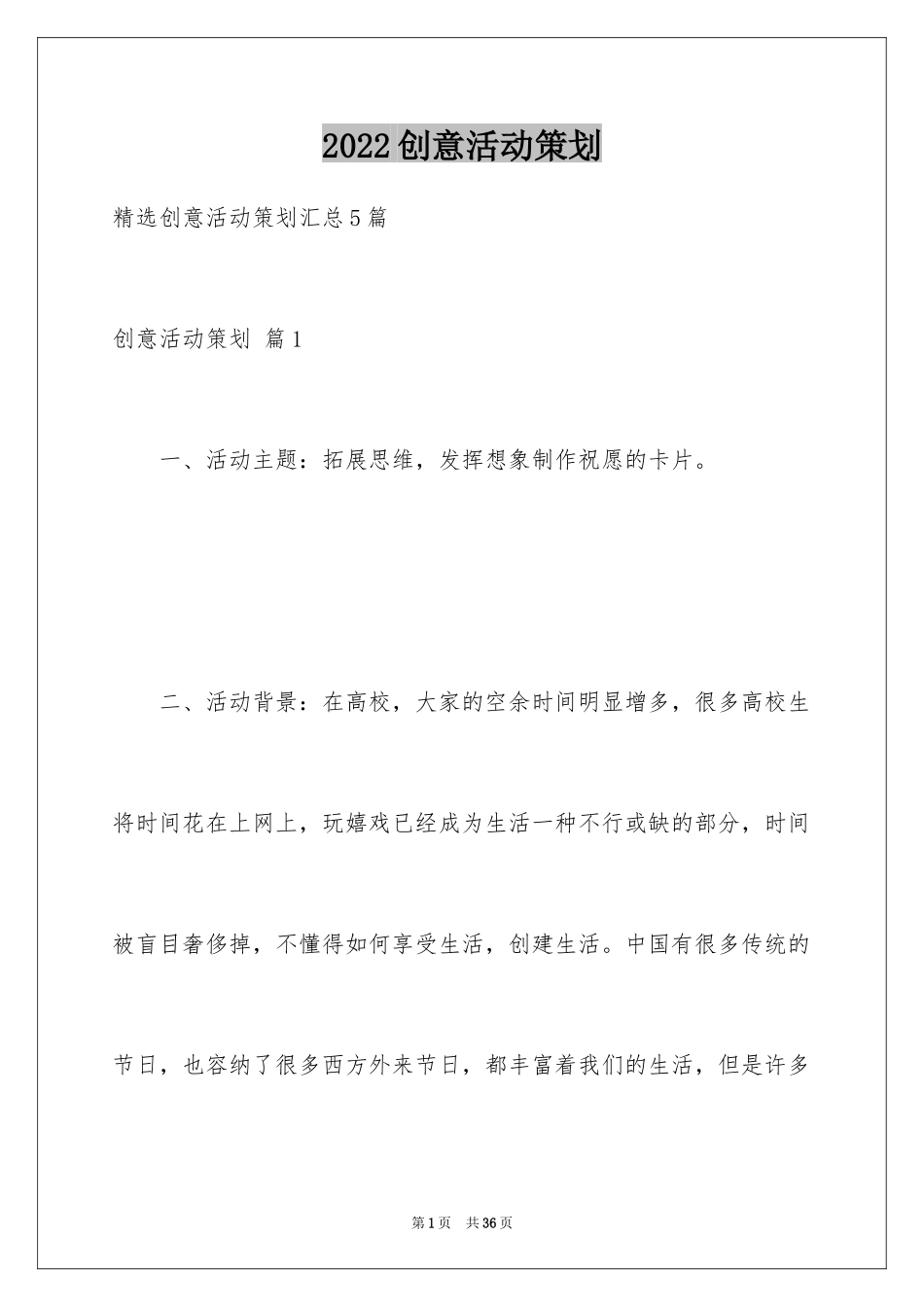 2022创意活动策划

精选创意活动策划汇总5篇

创意活动策划 篇1

一、活动主题：拓展思维，发挥想象制作祝愿的卡片。

二、活动背景：在高校，大家的空余时间明显增多，很多高校生将时间花在上网上，玩嬉戏已经成为生活一种不行或缺的部分，时间被盲目奢侈掉，不懂得如何享受生活，创建生活。中国有很多传统的节日，也容纳了很多西方外来节日，都丰富着我们的生活，但是许多

第1页 共36页